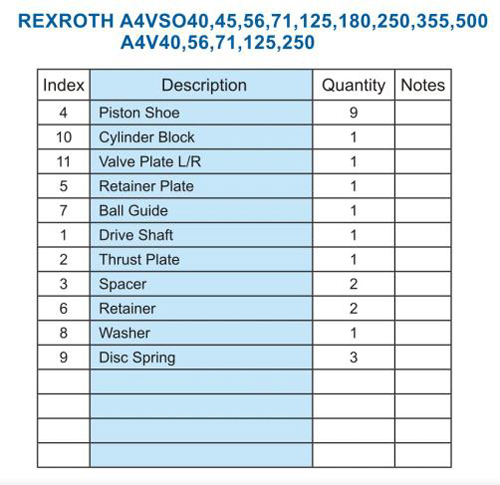 REXROTH A4VSO40,45,56,71,125,180,250,355,500
A4V40,56,71,125,250

| Index | Description | Quantity | Notes |
|---|---|---|---|
| 4 | Piston Shoe | 9 | |
| 10 | Cylinder Block | 1 | |
| 11 | Valve Plate L/R | 1 | |
| 5 | Retainer Plate | 1 | |
| 7 | Ball Guide | 1 | |
| 1 | Drive Shaft | 1 | |
| 2 | Thrust Plate | 1 | |
| 3 | Spacer | 2 | |
| 6 | Retainer | 2 | |
| 8 | Washer | 1 | |
| 9 | Disc Spring | 3 | |
| | | | |
| | | | |
| | | | |
| | | | |